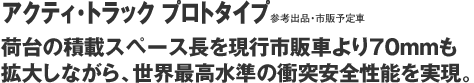 アクティ・トラック プロトタイプ 参考出品・市販予定車

荷台の積載スペース長を現行市販車より70mmも拡大しながら、世界最高水準の衝突安全性能を実現。